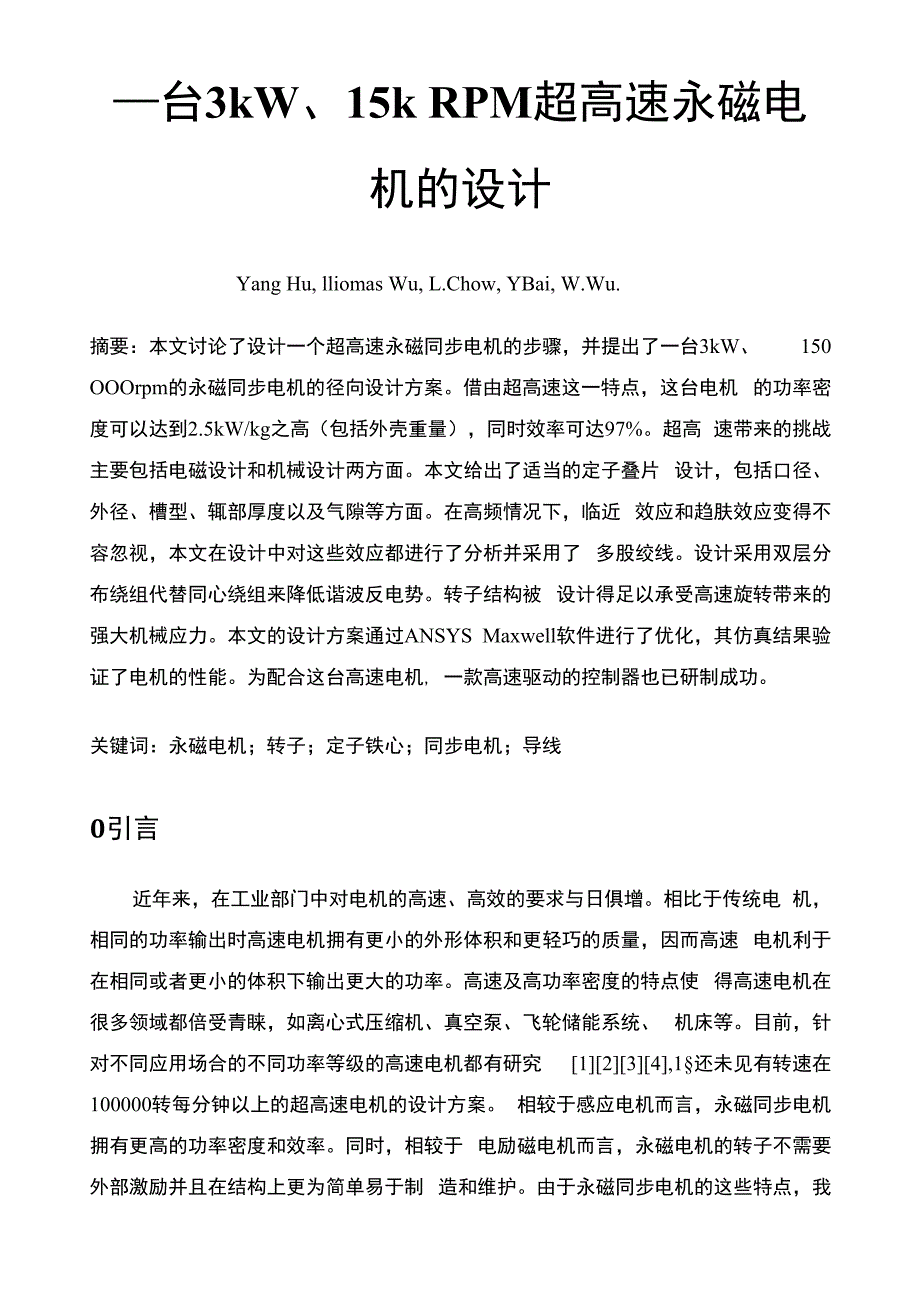 一台3kW、15k RPM超高速永磁电机的设计

Yang Hu, lliomas Wu, L.Chow, YBai, W.Wu.

摘要：本文讨论了设计一个超高速永磁同步电机的步骤，并提出了一台3kW、 150 OOOrpm的永磁同步电机的径向设计方案。借由超高速这一特点，这台电机 的功率密度可以达到2.5kW/kg之高（包括外壳重量），同时效率可达97%。超高 速带来的挑战主要包括电磁设计和机械设计两方面。本文给出了适当的定子叠片 设计，包括口径、外径、槽型、轭部厚度以及气隙等方面。在高频情况下，临近 效应和趋肤效应变得不容忽视，本文在设计中对这些效应都进行了分析并采用了 多股绞线。设计采用双层分布绕组代替同心绕组来降低谐波反电势。转子结构被 设计得足以承受高速旋转带来的强大机械应力。本文的设计方案通过ANSYS Maxwell软件进行了优化，其仿真结果验证了电机的性能。为配合这台高速电机, 一款高速驱动的控制器也已研制成功。

关键词：永磁电机；转子；定子铁心；同步电机；导线

0引言

近年来，在工业部门中对电机的高速、高效的要求与日俱增。相比于传统电 机，相同的功率输出时高速电机拥有更小的外形体积和更轻巧的质量，因而高速 电机利于在相同或者更小的体积下输出更大的功率。高速及高功率密度的特点使 得高速电机在很多领域都倍受青睐，如离心式压缩机、真空泵、飞轮储能系统、 机床等。目前，针对不同应用场合的不同功率等级的高速电机都有研究 [1][2][3][4],1§还未见有转速在100000转每分钟以上的超高速电机的设计方案。 相较于感应电机而言，永磁同步电机拥有更高的功率密度和效率。同时，相较于 电励磁电机而言，永磁电机的转子不需要外部激励并且在结构上更为简单易于制 造和维护。由于永磁同步电机的这些特点，我